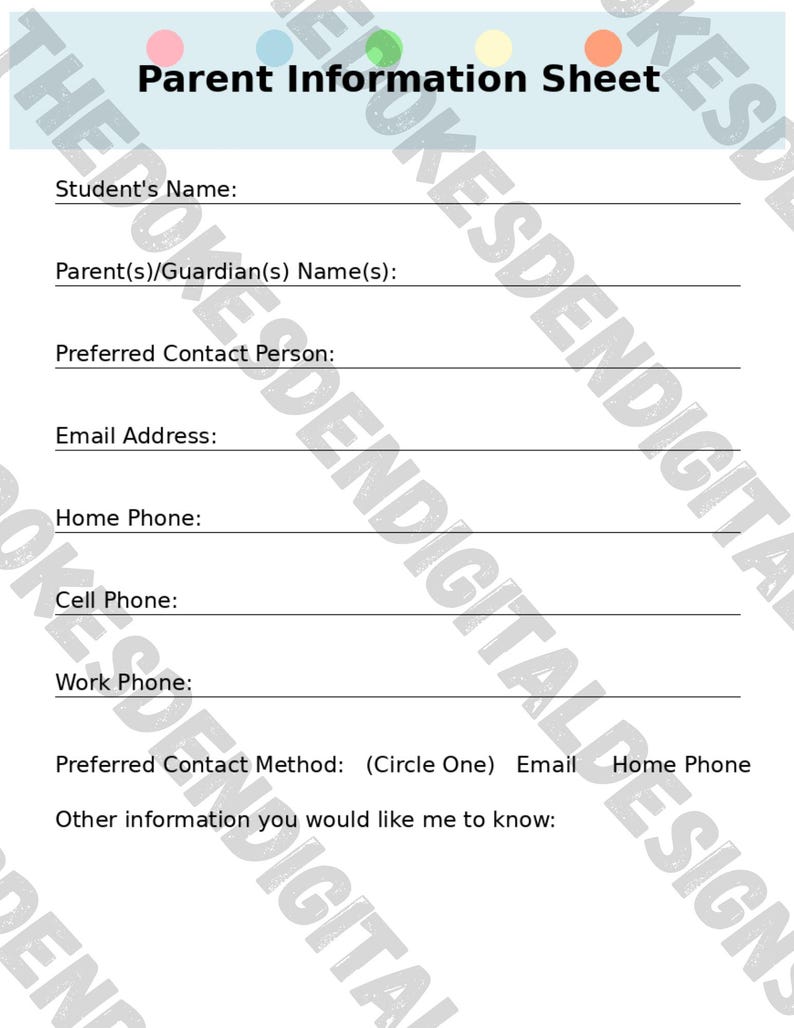 Parent Information Sheet

Student's Name:

Parent(s)/Guardian(s) Name(s):

Preferred Contact Person:

Email Address:

Home Phone:

Cell Phone:

Work Phone:

Preferred Contact Method: (Circle One) Email Home Phone

Other information you would like me to know:

THEDOKESDENDIGITALDESIGNS